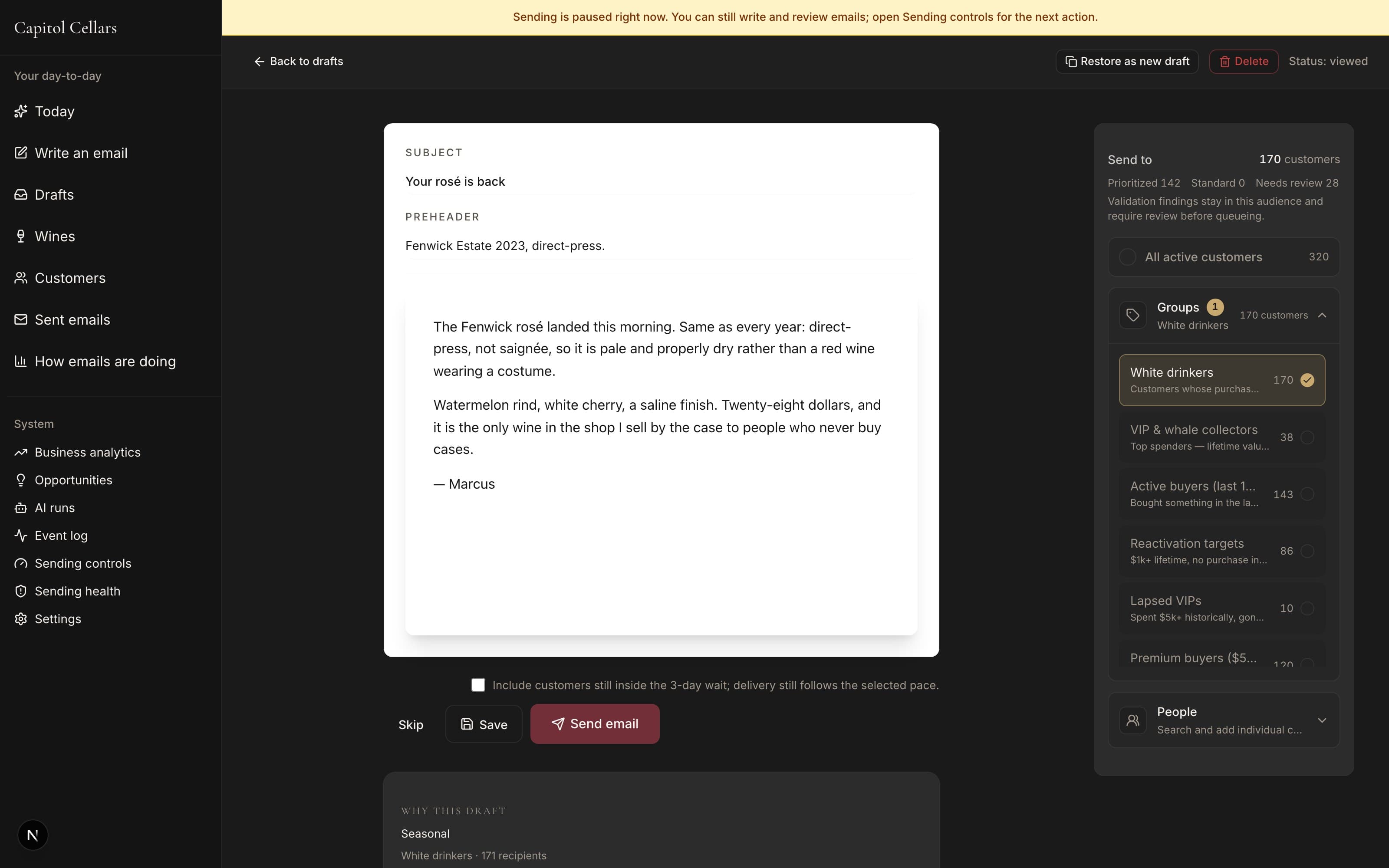 Capitol Cellars

Your day-to-day

Today

Write an email

Drafts

Wines

Customers

Sent emails

How emails are doing

System

Business analytics

Opportunities

AI runs

Event log

Sending controls

Sending health

Settings

N

Sending is paused right now. You can still write and review emails; open Sending controls for the next action.

Back to drafts

Restore as new draft

Delete

Status: viewed

SUBJECT

Your rosé is back

PREHEADER

Fenwick Estate 2023, direct-press.

The Fenwick rosé landed this morning. Same as every year: direct-press, not saignée, so it is pale and properly dry rather than a red wine wearing a costume.

Watermelon rind, white cherry, a saline finish. Twenty-eight dollars, and it is the only wine in the shop I sell by the case to people who never buy cases.

— Marcus

Include customers still inside the 3-day wait; delivery still follows the selected pace.

Skip

Save

Send email

WHY THIS DRAFT

Seasonal

White drinkers · 171 recipients

Send to

170 customers

Prioritized 142 Standard 0 Needs review 28

Validation findings stay in this audience and require review before queueing.

All active customers 320

Groups 1

White drinkers

170 customers

White drinkers
Customers whose purchas... 170

VIP & whale collectors
Top spenders — lifetime valu... 38

Active buyers (last 1...
Bought something in the la... 143

Reactivation targets
$1k+ lifetime, no purchase in... 86

Lapsed VIPs
Spent $5k+ historically, gon... 10

Premium buyers ($5... 120

People

Search and add individual c...